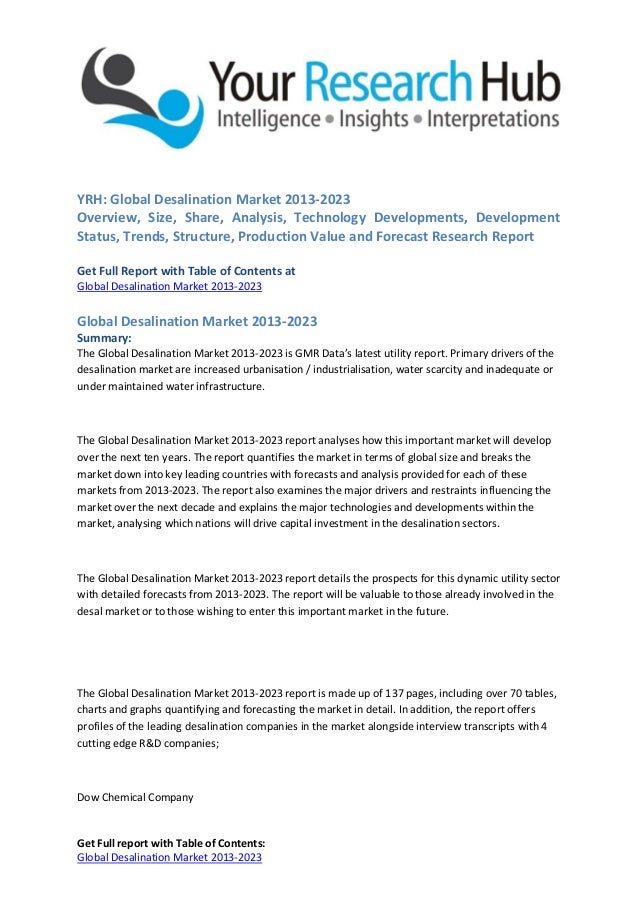 Your Research Hub
Intelligence • Insights • Interpretations

YRH: Global Desalination Market 2013-2023
Overview, Size, Share, Analysis, Technology Developments, Development Status, Trends, Structure, Production Value and Forecast Research Report

Get Full Report with Table of Contents at
Global Desalination Market 2013-2023

Global Desalination Market 2013-2023
Summary:
The Global Desalination Market 2013-2023 is GMR Data's latest utility report. Primary drivers of the desalination market are increased urbanisation / industrialisation, water scarcity and inadequate or under maintained water infrastructure.

The Global Desalination Market 2013-2023 report analyses how this important market will develop over the next ten years. The report quantifies the market in terms of global size and breaks the market down into key leading countries with forecasts and analysis provided for each of these markets from 2013-2023. The report also examines the major drivers and restraints influencing the market over the next decade and explains the major technologies and developments within the market, analysing which nations will drive capital investment in the desalination sectors.

The Global Desalination Market 2013-2023 report details the prospects for this dynamic utility sector with detailed forecasts from 2013-2023. The report will be valuable to those already involved in the desal market or to those wishing to enter this important market in the future.

The Global Desalination Market 2013-2023 report is made up of 137 pages, including over 70 tables, charts and graphs quantifying and forecasting the market in detail. In addition, the report offers profiles of the leading desalination companies in the market alongside interview transcripts with 4 cutting edge R&D companies;

Dow Chemical Company

Get Full report with Table of Contents:
Global Desalination Market 2013-2023